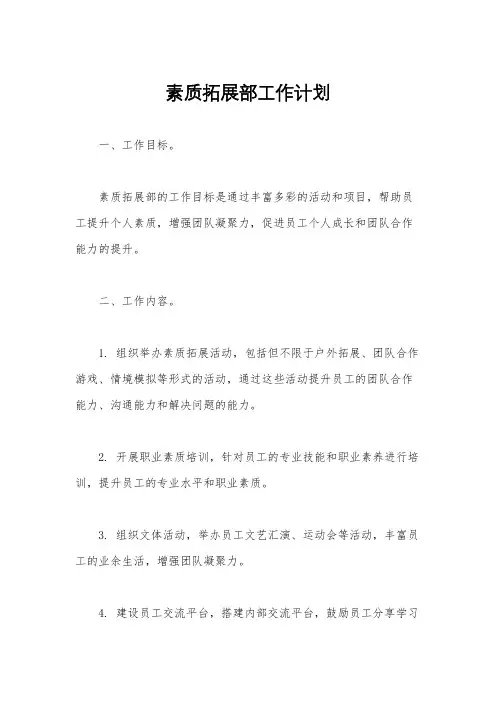 素质拓展部工作计划

一、工作目标。

素质拓展部的工作目标是通过丰富多彩的活动和项目，帮助员工提升个人素质，增强团队凝聚力，促进员工个人成长和团队合作能力的提升。

二、工作内容。

1. 组织举办素质拓展活动，包括但不限于户外拓展、团队合作游戏、情境模拟等形式的活动，通过这些活动提升员工的团队合作能力、沟通能力和解决问题的能力。

2. 开展职业素质培训，针对员工的专业技能和职业素养进行培训，提升员工的专业水平和职业素质。

3. 组织文体活动，举办员工文艺汇演、运动会等活动，丰富员工的业余生活，增强团队凝聚力。

4. 建设员工交流平台，搭建内部交流平台，鼓励员工分享学习